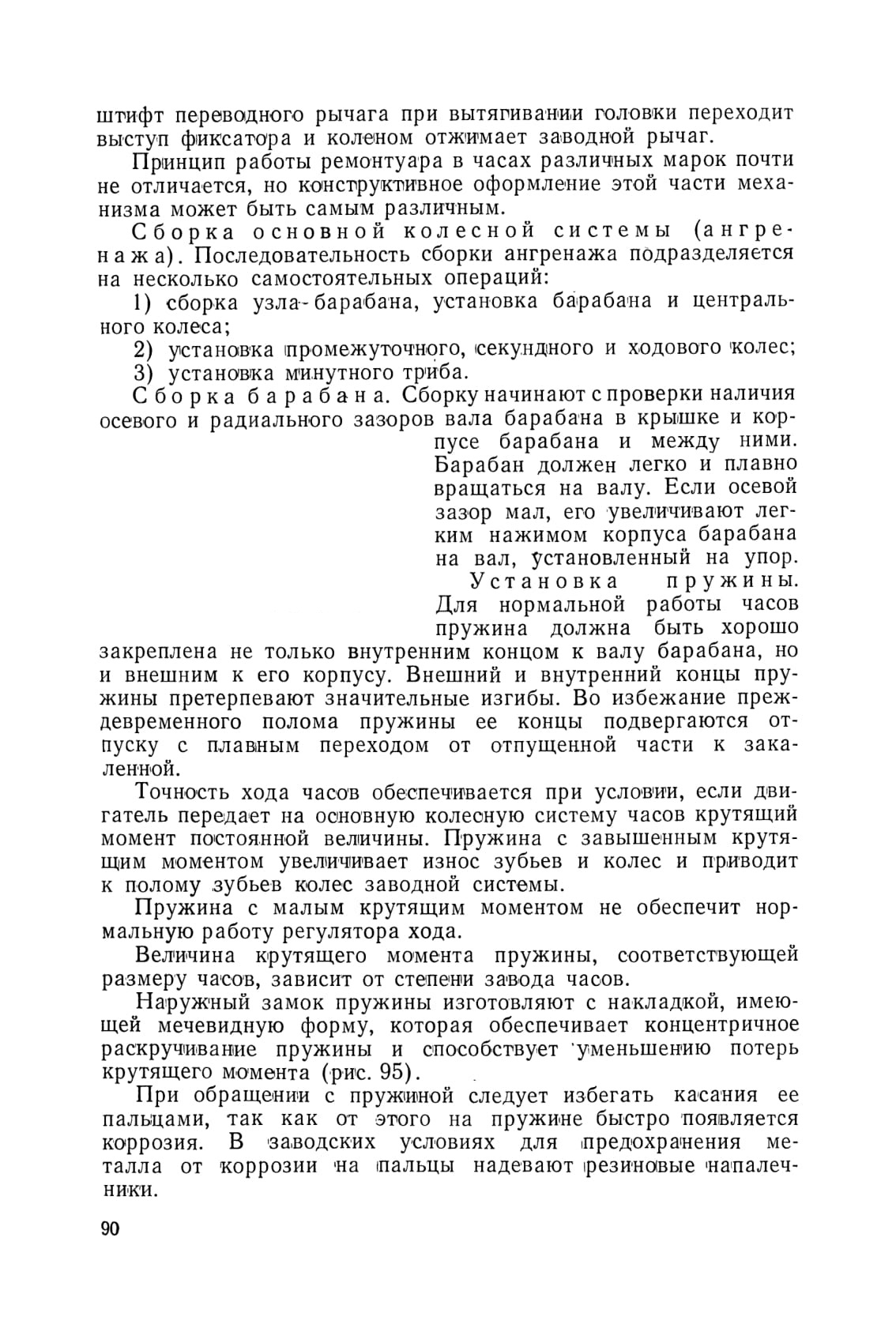 штифт переводного рычага при вытягивании головки переходит выступ фиксатора и коленом отжимает заводной рычаг.

Принцип работы ремонтуара в часах различных марок почти не отличается, но конструктивное оформление этой части механизма может быть самым различным.

Сборка основной колесной системы (ангренажа). Последовательность сборки ангренажа подразделяется на несколько самостоятельных операций:

1) сборка узла-барабана, установка барабана и центрального колеса;

2) установка промежуточного, секундного и ходового колес;

3) установка минутного триба.

Сборка барабана. Сборку начинают с проверки наличия осевого и радиального зазоров вала барабана в крышке и корпусе барабана и между ними. Барабан должен легко и плавно вращаться на валу. Если осевой зазор мал, его увеличивают легким нажимом корпуса барабана на вал, установленный на упор.

Установка пружины. Для нормальной работы часов пружина должна быть хорошо закреплена не только внутренним концом к валу барабана, но и внешним к его корпусу. Внешний и внутренний концы пружины претерпевают значительные изгибы. Во избежание преждевременного полома пружины ее концы подвергаются отпуску с плавным переходом от отпущенной части к закаленной.

Точность хода часов обеспечивается при условии, если двигатель передает на основную колесную систему часов крутящий момент постоянной величины. Пружина с завышенным крутящим моментом увеличивает износ зубьев и колес и приводит к полому зубьев колес заводной системы.

Пружина с малым крутящим моментом не обеспечит нормальную работу регулятора хода.

Величина крутящего момента пружины, соответствующей размеру часов, зависит от степени завода часов.

Наружный замок пружины изготовляют с накладкой, имеющей мечевидную форму, которая обеспечивает концентричное раскручивание пружины и способствует уменьшению потерь крутящего момента (рис. 95).

При обращении с пружиной следует избегать касания ее пальцами, так как от этого на пружине быстро появляется коррозия. В заводских условиях для предохранения металла от коррозии на пальцы надевают резиновые напалечники.

90